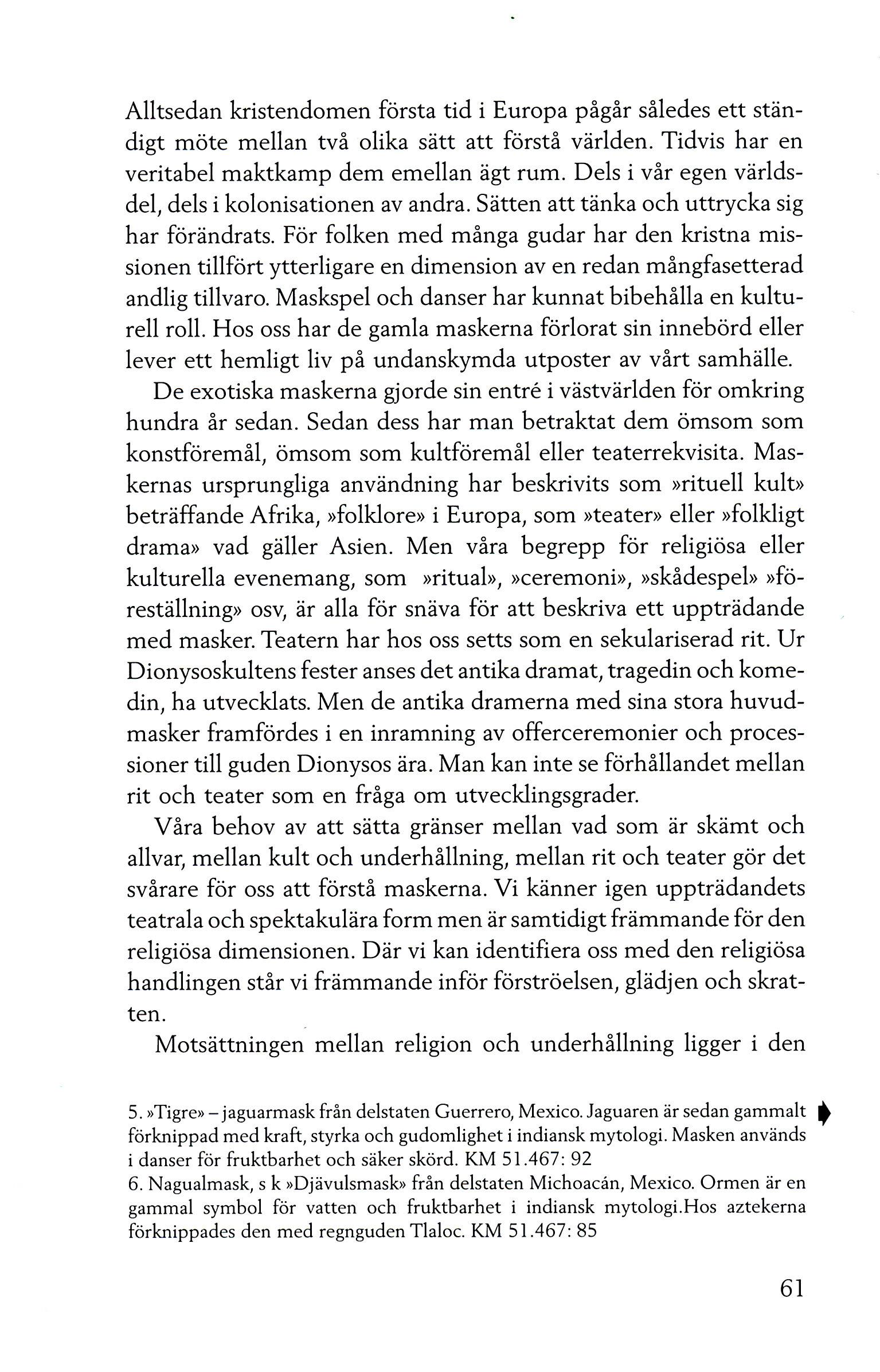 Alltsedan kristendomen första tid i Europa pågår således ett ständigt möte mellan två olika sätt att förstå världen. Tidvis har en veritabel maktkamp dem emellan ägt rum. Dels i vår egen världsdel, dels i kolonisationen av andra. Sätten att tänka och uttrycka sig har förändrats. För folken med många gudar har den kristna missionen tillfört ytterligare en dimension av en redan mångfasetterad andlig tillvaro. Maskspel och danser har kunnat bibehålla en kulturell roll. Hos oss har de gamla maskerna förlorat sin innebörd eller lever ett hemligt liv på undanskymda utposter av vårt samhälle.

De exotiska maskerna gjorde sin entré i västvärlden för omkring hundra år sedan. Sedan dess har man betraktat dem ömsom som konstföremål, ömsom som kultföremål eller teaterrekvisita. Maskernas ursprungliga användning har beskrivits som »rituell kult» beträffande Afrika, »folklore» i Europa, som »teater» eller »folkligt drama» vad gäller Asien. Men våra begrepp för religiösa eller kulturella evenemang, som »ritual», »ceremoni», »skådespel» »föreställning» osv, är alla för snäva för att beskriva ett uppträdande med masker. Teatern har hos oss setts som en sekulariserad rit. Ur Dionysoskultens fester anses det antika dramat, tragedin och komedin, ha utvecklats. Men de antika dramerna med sina stora huvudmasker framfördes i en inramning av offerceremonier och processioner till guden Dionysos ära. Man kan inte se förhållandet mellan rit och teater som en fråga om utvecklingsgrader.

Våra behov av att sätta gränser mellan vad som är skämt och allvar, mellan kult och underhållning, mellan rit och teater gör det svårare för oss att förstå maskerna. Vi känner igen uppträdandets teatrala och spektakulära form men är samtidigt främmande för den religiösa dimensionen. Där vi kan identifiera oss med den religiösa handlingen står vi främmande inför förströelsen, glädjen och skratten.

Motsättningen mellan religion och underhållning ligger i den

5. »Tigre» – jaguarmask från delstaten Guerrero, Mexico. Jaguaren är sedan gammalt förknippad med kraft, styrka och gudomlighet i indiansk mytologi. Masken används i danser för fruktbarhet och säker skörd. KM 51.467: 92
6. Nagualmask, s k »Djävulsmask» från delstaten Michoacán, Mexico. Ormen är en gammal symbol för vatten och fruktbarhet i indiansk mytologi.Hos aztekerna förknippades den med regnguden Tlaloc. KM 51.467: 85

61